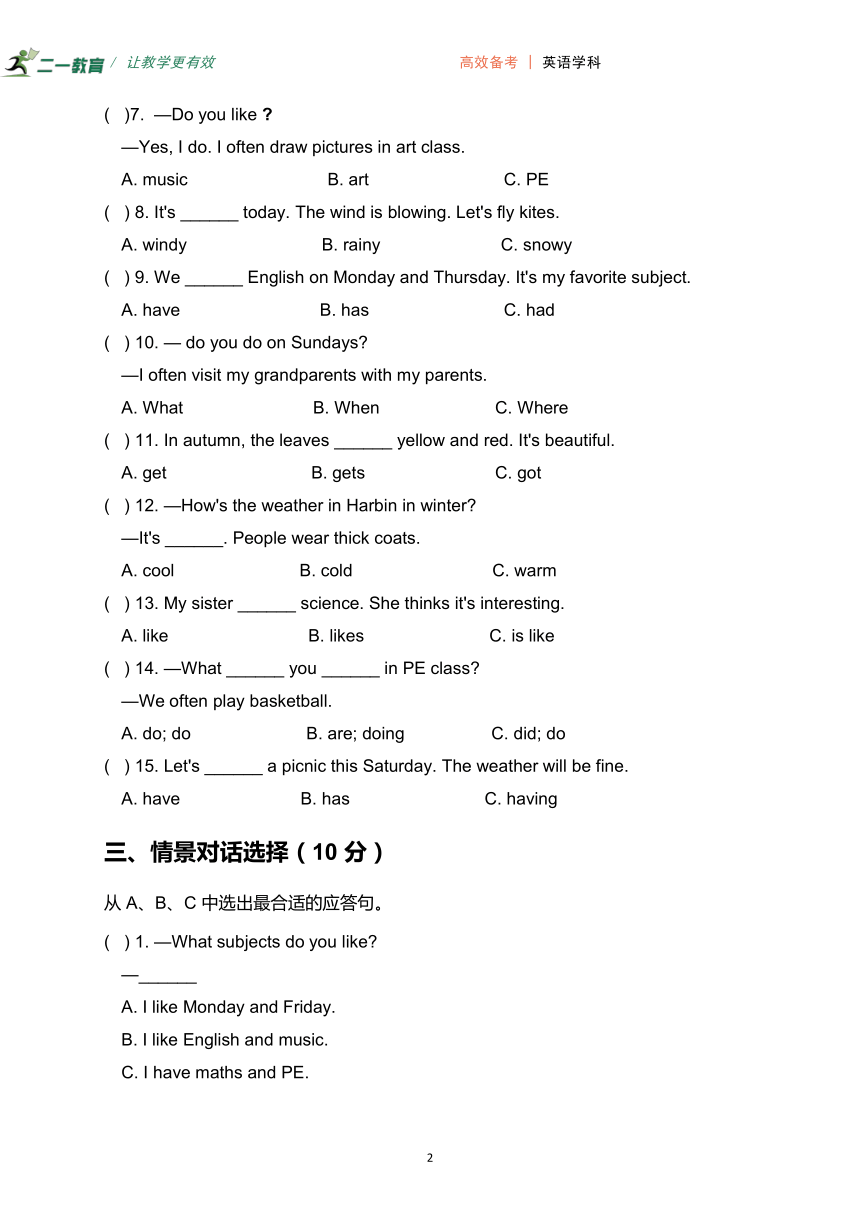 二一教育 / 让教学更有效　　高效备考 | 英语学科

( )7. —Do you like ?

—Yes, I do. I often draw pictures in art class.

A. music B. art C. PE

( ) 8. It's ______ today. The wind is blowing. Let's fly kites.

A. windy B. rainy C. snowy

( ) 9. We ______ English on Monday and Thursday. It's my favorite subject.

A. have B. has C. had

( ) 10. — do you do on Sundays?

—I often visit my grandparents with my parents.

A. What B. When C. Where

( ) 11. In autumn, the leaves ______ yellow and red. It's beautiful.

A. get B. gets C. got

( ) 12. —How's the weather in Harbin in winter?

—It's ______. People wear thick coats.

A. cool B. cold C. warm

( ) 13. My sister ______ science. She thinks it's interesting.

A. like B. likes C. is like

( ) 14. —What ______ you ______ in PE class?

—We often play basketball.

A. do; do B. are; doing C. did; do

( ) 15. Let's ______ a picnic this Saturday. The weather will be fine.

A. have B. has C. having

三、情景对话选择（10 分）

从 A、B、C 中选出最合适的应答句。

( ) 1. —What subjects do you like?

—______

A. I like Monday and Friday.

B. I like English and music.

C. I have maths and PE.

2